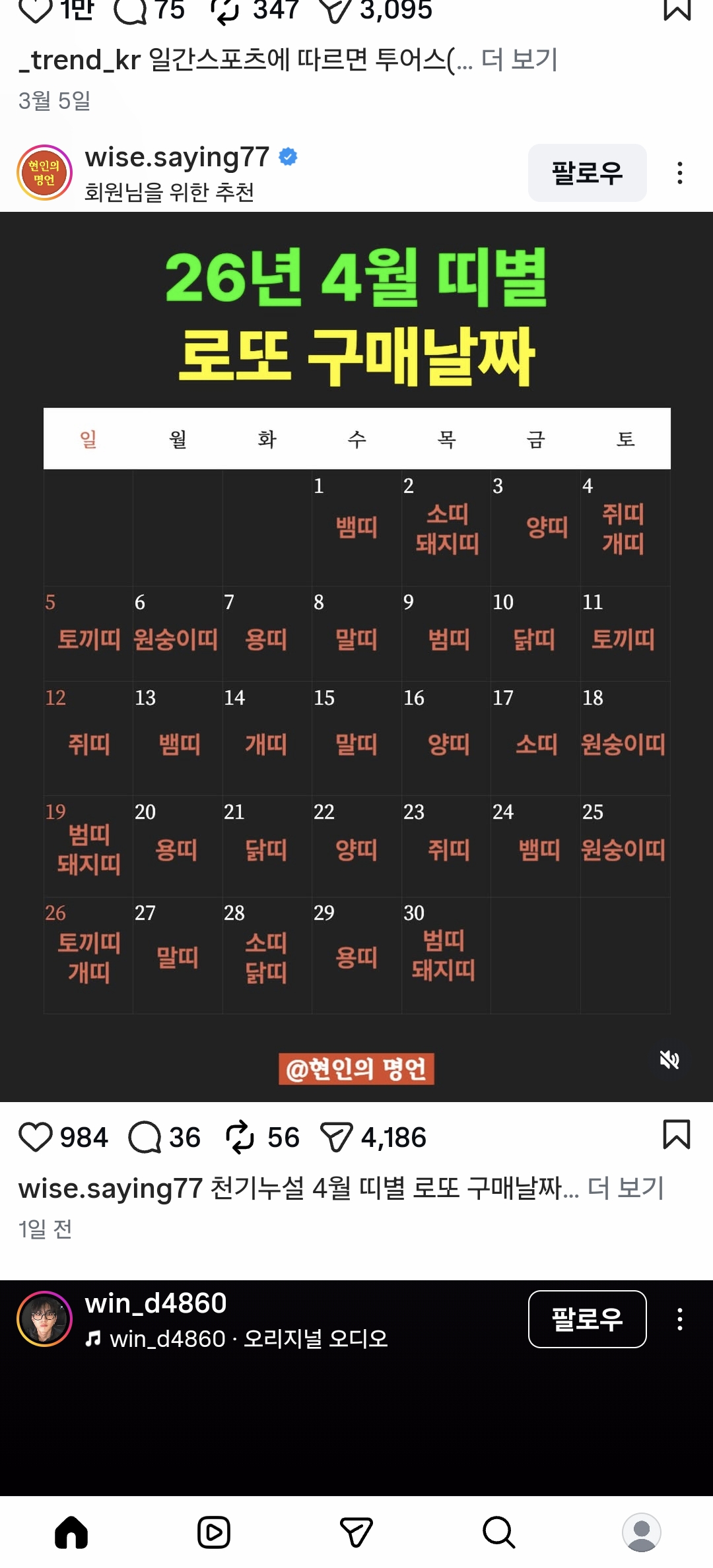 1만 75 347 3,095

_trend_kr 일간스포츠에 따르면 투어스(... 더 보기
3월 5일

현인의 명언
wise.saying77
회원님을 위한 추천
팔로우

26년 4월 띠별
로또 구매날짜

| 일 | 월 | 화 | 수 | 목 | 금 | 토 |
|---|---|---|---|---|---|---|
| | | | 1 뱀띠 | 2 소띠 돼지띠 | 3 양띠 | 4 쥐띠 개띠 |
| 5 토끼띠 | 6 원숭이띠 | 7 용띠 | 8 말띠 | 9 범띠 | 10 닭띠 | 11 토끼띠 |
| 12 쥐띠 | 13 뱀띠 | 14 개띠 | 15 말띠 | 16 양띠 | 17 소띠 | 18 원숭이띠 |
| 19 범띠 돼지띠 | 20 용띠 | 21 닭띠 | 22 양띠 | 23 쥐띠 | 24 뱀띠 | 25 원숭이띠 |
| 26 토끼띠 개띠 | 27 말띠 | 28 소띠 닭띠 | 29 용띠 | 30 범띠 돼지띠 | | |

@현인의 명언

984 36 56 4,186

wise.saying77 천기누설 4월 띠별 로또 구매날짜... 더 보기
1일 전

win_d4860
win_d4860 · 오리지널 오디오
팔로우